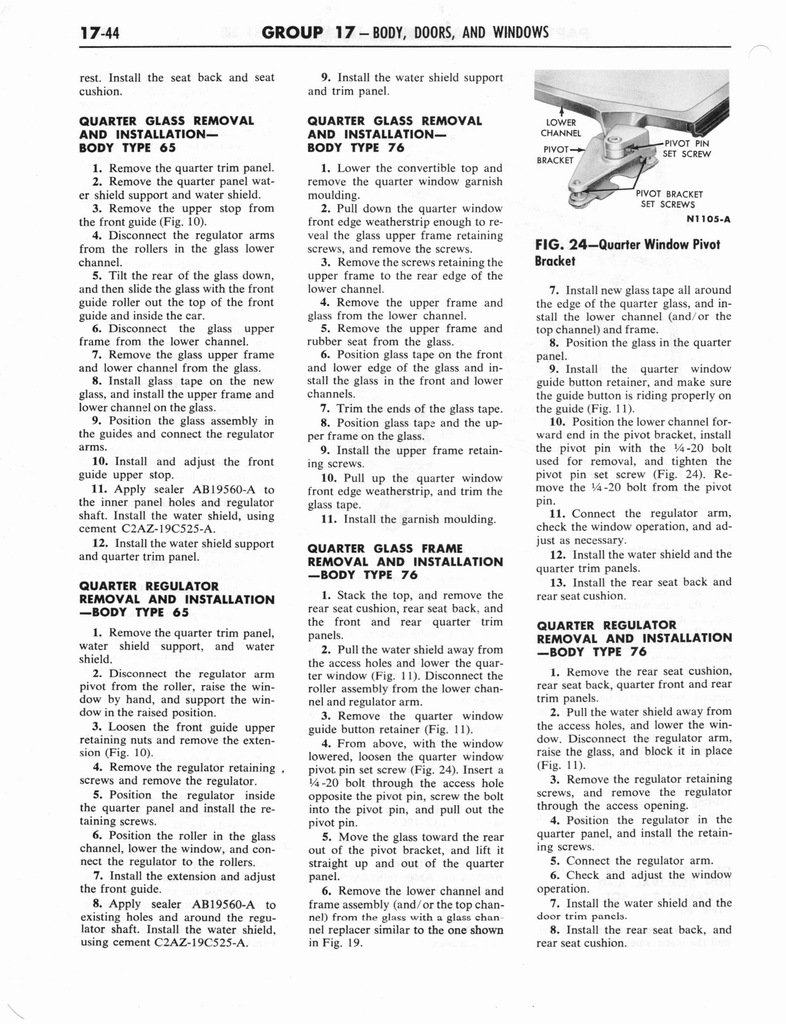 17-44 GROUP 17 — BODY, DOORS, AND WINDOWS

rest. Install the seat back and seat cushion.

QUARTER GLASS REMOVAL AND INSTALLATION— BODY TYPE 65

1. Remove the quarter trim panel.
2. Remove the quarter panel water shield support and water shield.
3. Remove the upper stop from the front guide (Fig. 10).
4. Disconnect the regulator arms from the rollers in the glass lower channel.
5. Tilt the rear of the glass down, and then slide the glass with the front guide roller out the top of the front guide and inside the car.
6. Disconnect the glass upper frame from the lower channel.
7. Remove the glass upper frame and lower channel from the glass.
8. Install glass tape on the new glass, and install the upper frame and lower channel on the glass.
9. Position the glass assembly in the guides and connect the regulator arms.
10. Install and adjust the front guide upper stop.
11. Apply sealer AB19560-A to the inner panel holes and regulator shaft. Install the water shield, using cement C2AZ-19C525-A.
12. Install the water shield support and quarter trim panel.

QUARTER REGULATOR REMOVAL AND INSTALLATION —BODY TYPE 65

1. Remove the quarter trim panel, water shield support, and water shield.
2. Disconnect the regulator arm pivot from the roller, raise the window by hand, and support the window in the raised position.
3. Loosen the front guide upper retaining nuts and remove the extension (Fig. 10).
4. Remove the regulator retaining screws and remove the regulator.
5. Position the regulator inside the quarter panel and install the retaining screws.
6. Position the roller in the glass channel, lower the window, and connect the regulator to the rollers.
7. Install the extension and adjust the front guide.
8. Apply sealer AB19560-A to existing holes and around the regulator shaft. Install the water shield, using cement C2AZ-19C525-A.

9. Install the water shield support and trim panel.

QUARTER GLASS REMOVAL AND INSTALLATION— BODY TYPE 76

1. Lower the convertible top and remove the quarter window garnish moulding.
2. Pull down the quarter window front edge weatherstrip enough to reveal the glass upper frame retaining screws, and remove the screws.
3. Remove the screws retaining the upper frame to the rear edge of the lower channel.
4. Remove the upper frame and glass from the lower channel.
5. Remove the upper frame and rubber seat from the glass.
6. Position glass tape on the front and lower edge of the glass and install the glass in the front and lower channels.
7. Trim the ends of the glass tape.
8. Position glass tape and the upper frame on the glass.
9. Install the upper frame retaining screws.
10. Pull up the quarter window front edge weatherstrip, and trim the glass tape.
11. Install the garnish moulding.

QUARTER GLASS FRAME REMOVAL AND INSTALLATION —BODY TYPE 76

1. Stack the top, and remove the rear seat cushion, rear seat back, and the front and rear quarter trim panels.
2. Pull the water shield away from the access holes and lower the quarter window (Fig. 11). Disconnect the roller assembly from the lower channel and regulator arm.
3. Remove the quarter window guide button retainer (Fig. 11).
4. From above, with the window lowered, loosen the quarter window pivot pin set screw (Fig. 24). Insert a ¼-20 bolt through the access hole opposite the pivot pin, screw the bolt into the pivot pin, and pull out the pivot pin.
5. Move the glass toward the rear out of the pivot bracket, and lift it straight up and out of the quarter panel.
6. Remove the lower channel and frame assembly (and/or the top channel) from the glass with a glass channel replacer similar to the one shown in Fig. 19.

LOWER CHANNEL
PIVOT BRACKET
PIVOT PIN SET SCREW
PIVOT BRACKET SET SCREWS
N1105-A

FIG. 24—Quarter Window Pivot Bracket

7. Install new glass tape all around the edge of the quarter glass, and install the lower channel (and/or the top channel) and frame.
8. Position the glass in the quarter panel.
9. Install the quarter window guide button retainer, and make sure the guide button is riding properly on the guide (Fig. 11).
10. Position the lower channel forward end in the pivot bracket, install the pivot pin with the ¼-20 bolt used for removal, and tighten the pivot pin set screw (Fig. 24). Remove the ¼-20 bolt from the pivot pin.
11. Connect the regulator arm, check the window operation, and adjust as necessary.
12. Install the water shield and the quarter trim panels.
13. Install the rear seat back and rear seat cushion.

QUARTER REGULATOR REMOVAL AND INSTALLATION —BODY TYPE 76

1. Remove the rear seat cushion, rear seat back, quarter front and rear trim panels.
2. Pull the water shield away from the access holes, and lower the window. Disconnect the regulator arm, raise the glass, and block it in place (Fig. 11).
3. Remove the regulator retaining screws, and remove the regulator through the access opening.
4. Position the regulator in the quarter panel, and install the retaining screws.
5. Connect the regulator arm.
6. Check and adjust the window operation.
7. Install the water shield and the door trim panels.
8. Install the rear seat back, and rear seat cushion.